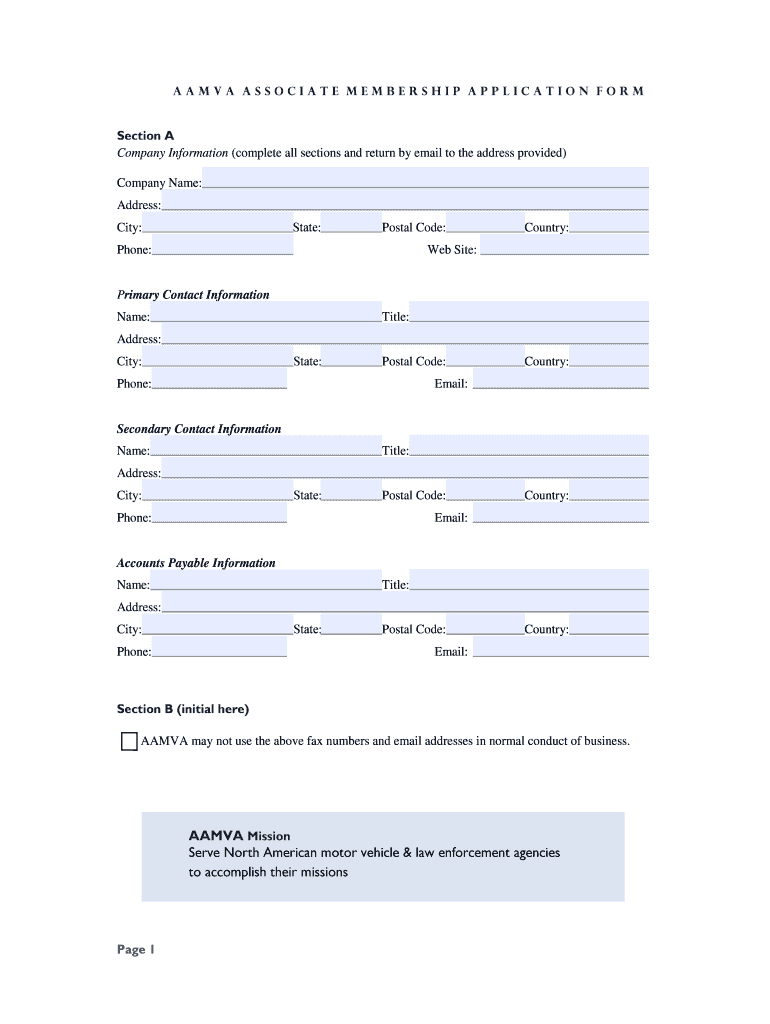 AAMVA ASSOCIATE MEMBERSHIP APPLICATION FORM

Section A
Company Information (complete all sections and return by email to the address provided)

Company Name:
Address:
City: State: Postal Code: Country:
Phone: Web Site:

Primary Contact Information
Name: Title:
Address:
City: State: Postal Code: Country:
Phone: Email:

Secondary Contact Information
Name: Title:
Address:
City: State: Postal Code: Country:
Phone: Email:

Accounts Payable Information
Name: Title:
Address:
City: State: Postal Code: Country:
Phone: Email:

Section B (initial here)

AAMVA may not use the above fax numbers and email addresses in normal conduct of business.

AAMVA Mission
Serve North American motor vehicle & law enforcement agencies to accomplish their missions

Page 1